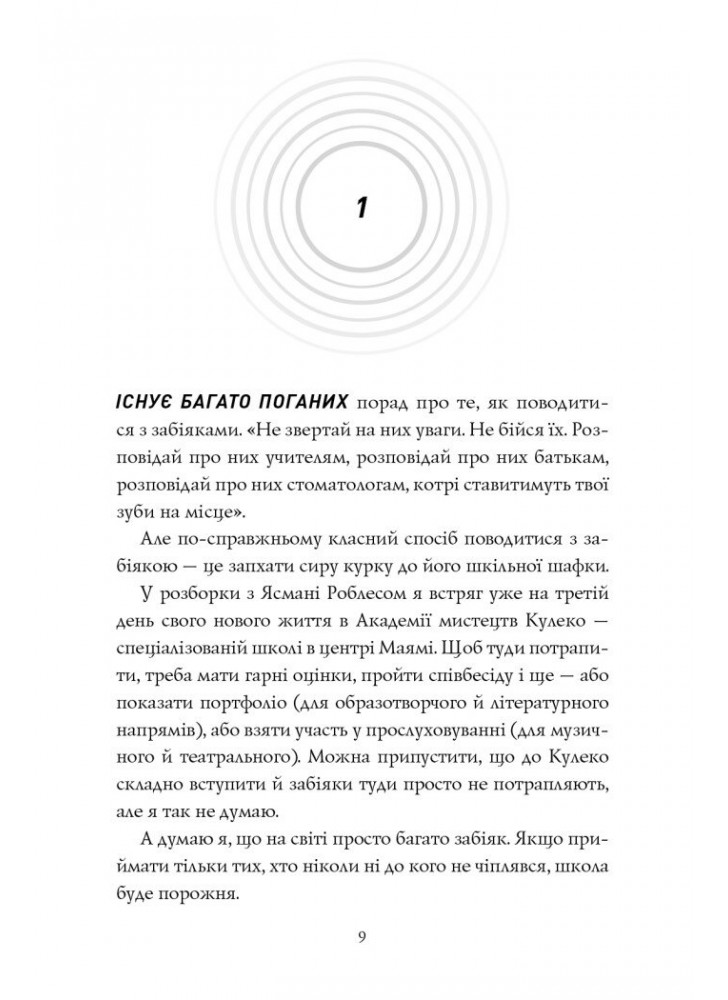 1

ІСНУЄ БАГАТО ПОГАНИХ порад про те, як поводитися з забіяками. «Не звертай на них уваги. Не бійся їх. Розповідай про них учителям, розповідай про них батькам, розповідай про них стоматологам, котрі ставитимуть твої зуби на місце».

Але по-справжньому класний спосіб поводитися з забіякою — це запхати сиру курку до його шкільної шафки.

У розборки з Ясмані Роблесом я встряг уже на третій день свого нового життя в Академії мистецтв Кулеко — спеціалізованій школі в центрі Маямі. Щоб туди потрапити, треба мати гарні оцінки, пройти співбесіду і ще — або показати портфоліо (для образотворчого й літературного напрямів), або взяти участь у прослуховуванні (для музичного й театрального). Можна припустити, що до Кулеко складно вступити й забіяки туди просто не потрапляють, але я так не думаю.

А думаю я, що на світі просто багато забіяк. Якщо приймати тільки тих, хто ніколи ні до кого не чіплявся, школа буде порожня.

9